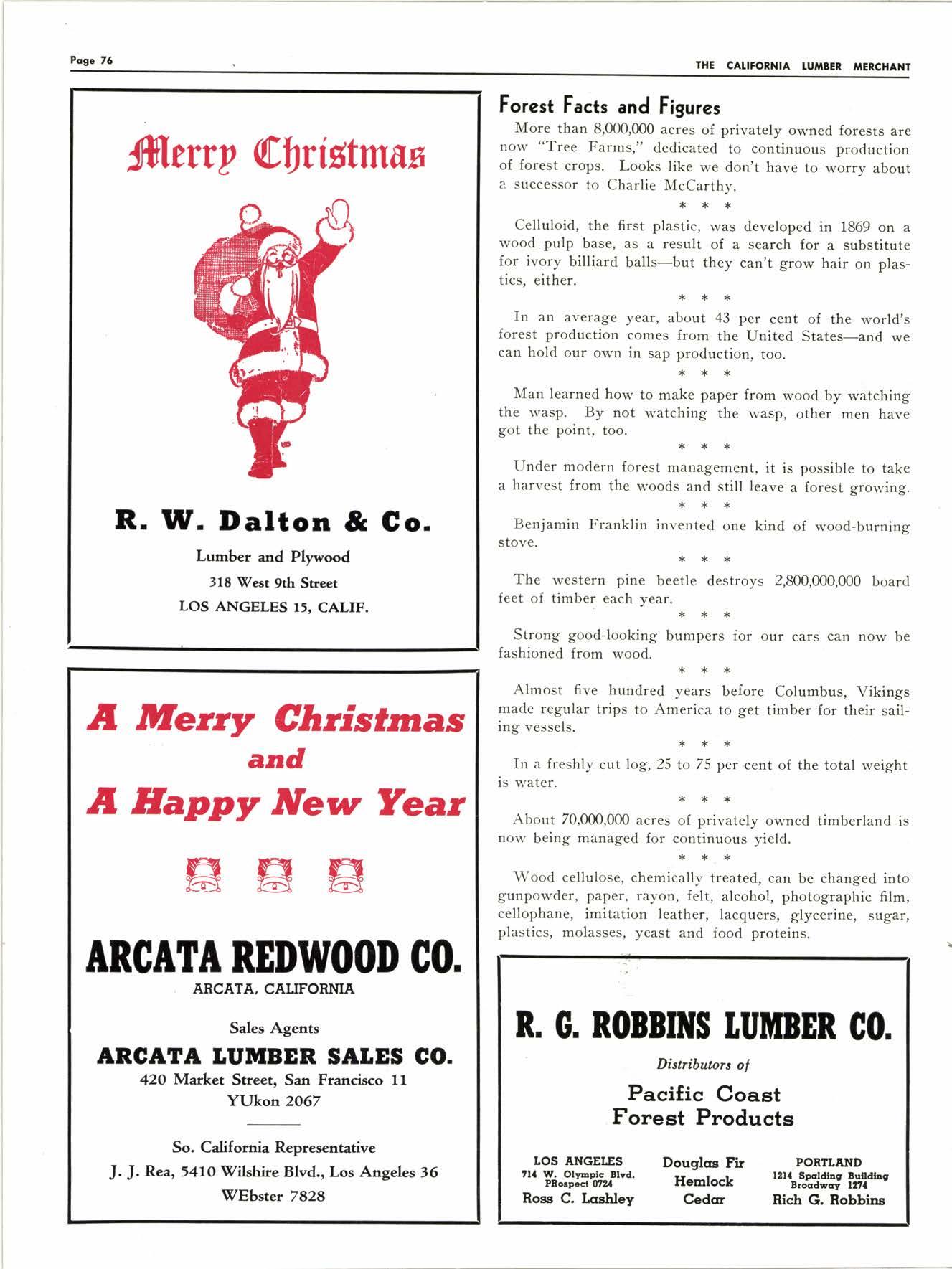 Page 76

THE CALIFORNIA LUMBER MERCHANT

Merry Christmas

R. W. Dalton & Co.

Lumber and Plywood

318 West 9th Street

LOS ANGELES 15, CALIF.

A Merry Christmas
and
A Happy New Year

ARCATA REDWOOD CO.

ARCATA, CALIFORNIA

Sales Agents

ARCATA LUMBER SALES CO.

420 Market Street, San Francisco 11

YUkon 2067

So. California Representative

J. J. Rea, 5410 Wilshire Blvd., Los Angeles 36

WEbster 7828

Forest Facts and Figures

More than 8,000,000 acres of privately owned forests are now "Tree Farms," dedicated to continuous production of forest crops. Looks like we don't have to worry about a successor to Charlie McCarthy.

* * *

Celluloid, the first plastic, was developed in 1869 on a wood pulp base, as a result of a search for a substitute for ivory billiard balls—but they can't grow hair on plastics, either.

* * *

In an average year, about 43 per cent of the world's forest production comes from the United States—and we can hold our own in sap production, too.

* * *

Man learned how to make paper from wood by watching the wasp. By not watching the wasp, other men have got the point, too.

* * *

Under modern forest management, it is possible to take a harvest from the woods and still leave a forest growing.

* * *

Benjamin Franklin invented one kind of wood-burning stove.

* * *

The western pine beetle destroys 2,800,000,000 board feet of timber each year.

* * *

Strong good-looking bumpers for our cars can now be fashioned from wood.

* * *

Almost five hundred years before Columbus, Vikings made regular trips to America to get timber for their sailing vessels.

* * *

In a freshly cut log, 25 to 75 per cent of the total weight is water.

* * *

About 70,000,000 acres of privately owned timberland is now being managed for continuous yield.

* * *

Wood cellulose, chemically treated, can be changed into gunpowder, paper, rayon, felt, alcohol, photographic film, cellophane, imitation leather, lacquers, glycerine, sugar, plastics, molasses, yeast and food proteins.

R. G. ROBBINS LUMBER CO.

Distributors of

Pacific Coast
Forest Products

LOS ANGELES
714 W. Olympic Blvd.
PRospect 0724
Ross C. Lashley

Douglas Fir
Hemlock
Cedar

PORTLAND
1214 Spalding Building
Broadway 1274
Rich G. Robbins